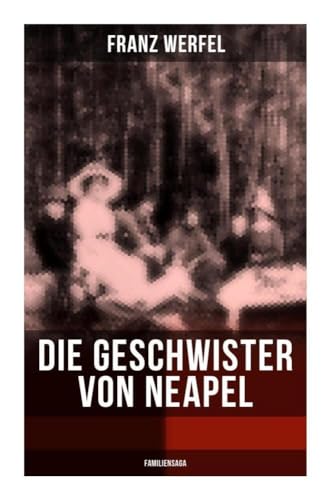 FRANZ WERFEL

DIE GESCHWISTER VON NEAPEL

FAMILIENSAGA